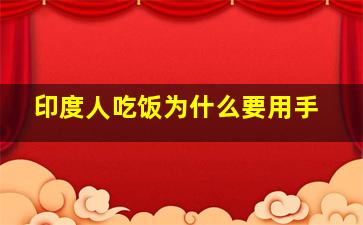 印度人吃饭为什么要用手